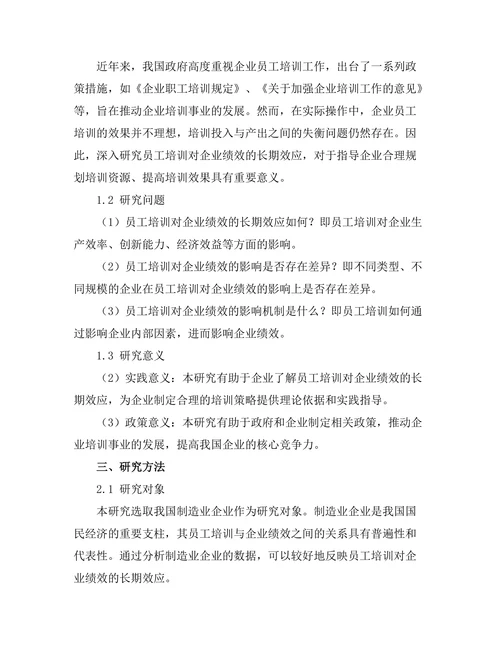 近年来，我国政府高度重视企业员工培训工作，出台了一系列政策措施，如《企业职工培训规定》、《关于加强企业培训工作的意见》等，旨在推动企业培训事业的发展。然而，在实际操作中，企业员工培训的效果并不理想，培训投入与产出之间的失衡问题仍然存在。因此，深入研究员工培训对企业绩效的长期效应，对于指导企业合理规划培训资源、提高培训效果具有重要意义。

1.2 研究问题

（1）员工培训对企业绩效的长期效应如何？即员工培训对企业生产效率、创新能力、经济效益等方面的影响。

（2）员工培训对企业绩效的影响是否存在差异？即不同类型、不同规模的企业在员工培训对企业绩效的影响上是否存在差异。

（3）员工培训对企业绩效的影响机制是什么？即员工培训如何通过影响企业内部因素，进而影响企业绩效。

1.3 研究意义

（2）实践意义：本研究有助于企业了解员工培训对企业绩效的长期效应，为企业制定合理的培训策略提供理论依据和实践指导。

（3）政策意义：本研究有助于政府和企业制定相关政策，推动企业培训事业的发展，提高我国企业的核心竞争力。

三、研究方法

2.1 研究对象

本研究选取我国制造业企业作为研究对象。制造业企业是我国国民经济的重要支柱，其员工培训与企业绩效之间的关系具有普遍性和代表性。通过分析制造业企业的数据，可以较好地反映员工培训对企业绩效的长期效应。